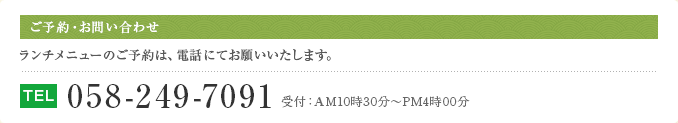 ご予約・お問い合わせ

ランチメニューのご予約は、電話にてお願いいたします。

TEL 058-249-7091 受付：AM10時30分～PM4時00分